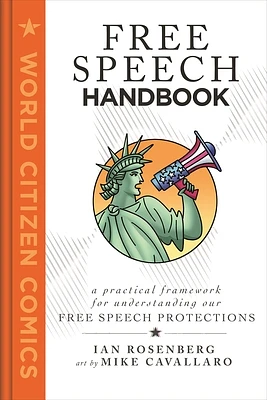 WORLD CITIZEN COMICS

FREE SPEECH HANDBOOK

a practical framework for understanding our FREE SPEECH PROTECTIONS

IAN ROSENBERG
art by MIKE CAVALLARO